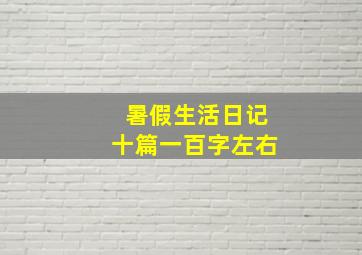 暑假生活日记
十篇一百字左右